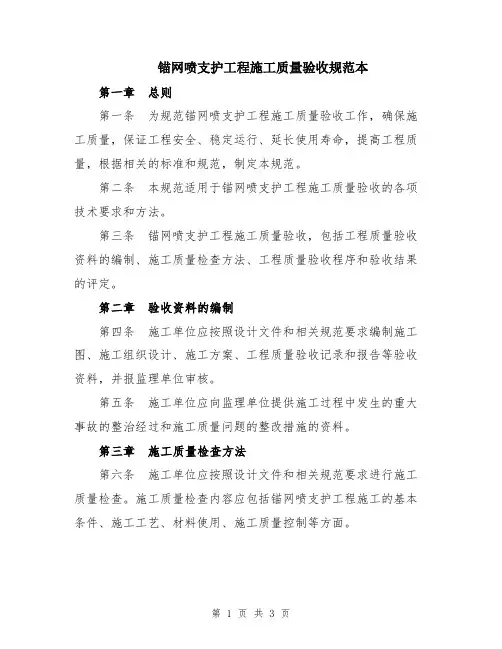 锚网喷支护工程施工质量验收规范本

第一章　总则

第一条　为规范锚网喷支护工程施工质量验收工作，确保施工质量，保证工程安全、稳定运行、延长使用寿命，提高工程质量，根据相关的标准和规范，制定本规范。

第二条　本规范适用于锚网喷支护工程施工质量验收的各项技术要求和方法。

第三条　锚网喷支护工程施工质量验收，包括工程质量验收资料的编制、施工质量检查方法、工程质量验收程序和验收结果的评定。

第二章　验收资料的编制

第四条　施工单位应按照设计文件和相关规范要求编制施工图、施工组织设计、施工方案、工程质量验收记录和报告等验收资料，并报监理单位审核。

第五条　施工单位应向监理单位提供施工过程中发生的重大事故的整治经过和施工质量问题的整改措施的资料。

第三章　施工质量检查方法

第六条　施工单位应按照设计文件和相关规范要求进行施工质量检查。施工质量检查内容应包括锚网喷支护工程施工的基本条件、施工工艺、材料使用、施工质量控制等方面。

第 1 页 共 3 页